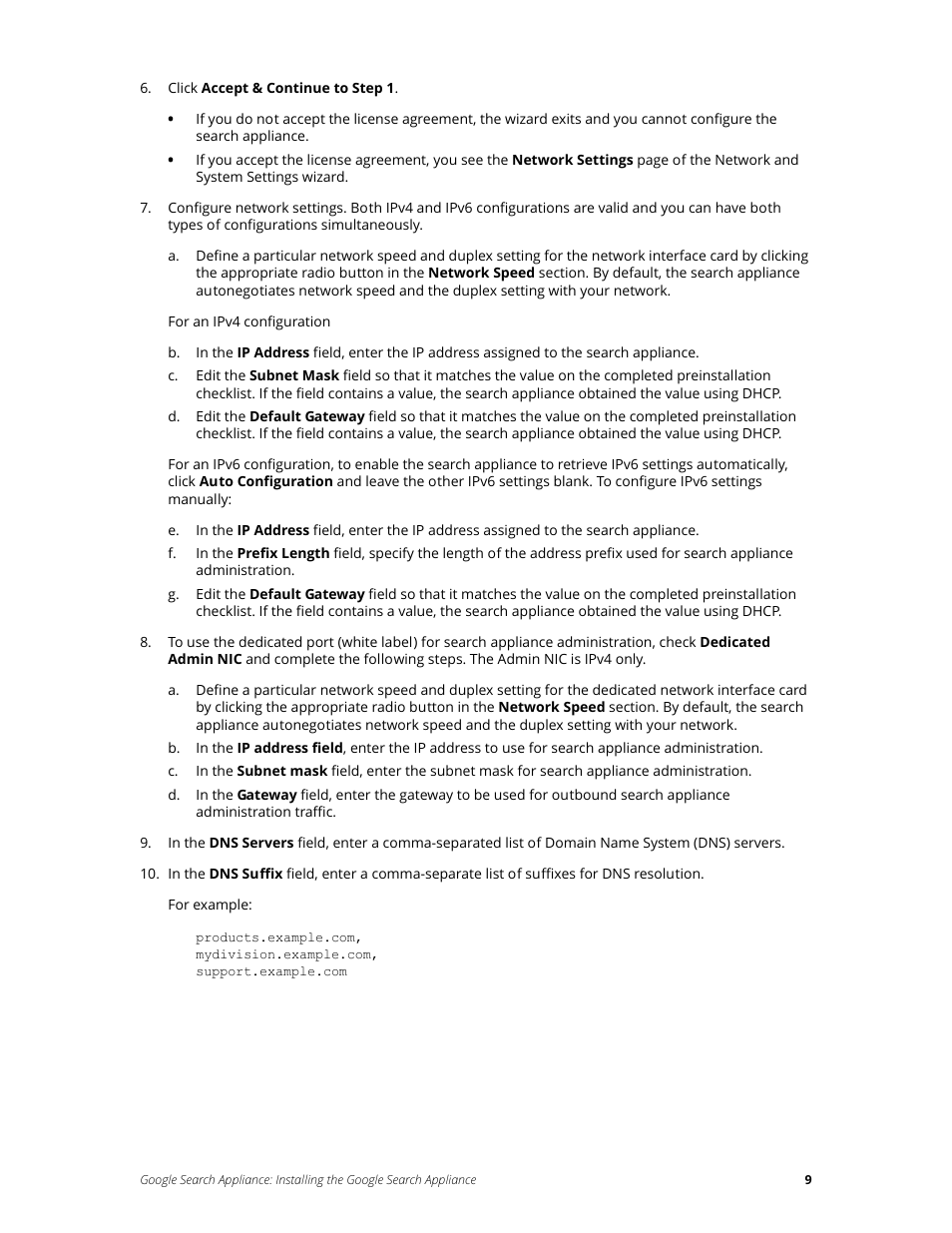 6. Click Accept & Continue to Step 1.

• If you do not accept the license agreement, the wizard exits and you cannot configure the search appliance.

• If you accept the license agreement, you see the Network Settings page of the Network and System Settings wizard.

7. Configure network settings. Both IPv4 and IPv6 configurations are valid and you can have both types of configurations simultaneously.

a. Define a particular network speed and duplex setting for the network interface card by clicking the appropriate radio button in the Network Speed section. By default, the search appliance autonegotiates network speed and the duplex setting with your network.

For an IPv4 configuration

b. In the IP Address field, enter the IP address assigned to the search appliance.

c. Edit the Subnet Mask field so that it matches the value on the completed preinstallation checklist. If the field contains a value, the search appliance obtained the value using DHCP.

d. Edit the Default Gateway field so that it matches the value on the completed preinstallation checklist. If the field contains a value, the search appliance obtained the value using DHCP.

For an IPv6 configuration, to enable the search appliance to retrieve IPv6 settings automatically, click Auto Configuration and leave the other IPv6 settings blank. To configure IPv6 settings manually:

e. In the IP Address field, enter the IP address assigned to the search appliance.

f. In the Prefix Length field, specify the length of the address prefix used for search appliance administration.

g. Edit the Default Gateway field so that it matches the value on the completed preinstallation checklist. If the field contains a value, the search appliance obtained the value using DHCP.

8. To use the dedicated port (white label) for search appliance administration, check Dedicated Admin NIC and complete the following steps. The Admin NIC is IPv4 only.

a. Define a particular network speed and duplex setting for the dedicated network interface card by clicking the appropriate radio button in the Network Speed section. By default, the search appliance autonegotiates network speed and the duplex setting with your network.

b. In the IP address field, enter the IP address to use for search appliance administration.

c. In the Subnet mask field, enter the subnet mask for search appliance administration.

d. In the Gateway field, enter the gateway to be used for outbound search appliance administration traffic.

9. In the DNS Servers field, enter a comma-separated list of Domain Name System (DNS) servers.

10. In the DNS Suffix field, enter a comma-separate list of suffixes for DNS resolution.

For example:

products.example.com,
mydivision.example.com,
support.example.com

Google Search Appliance: Installing the Google Search Appliance 9